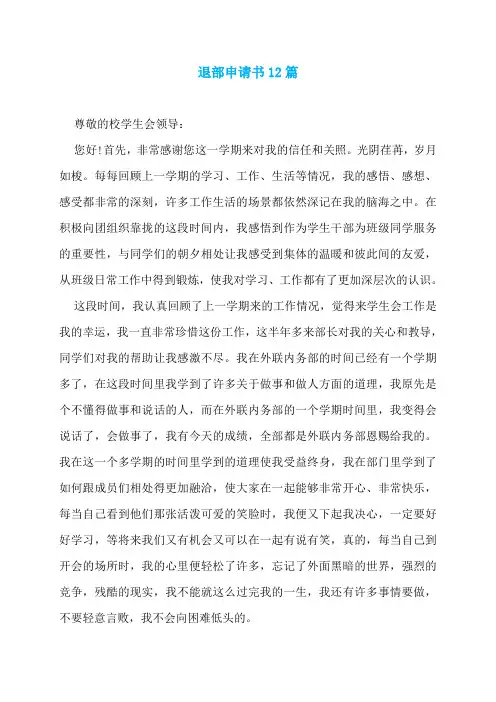 退部申请书12篇

尊敬的校学生会领导：

您好！首先，非常感谢您这一学期来对我的信任和关照。光阴荏苒，岁月如梭。每每回顾上一学期的学习、工作、生活等情况，我的感悟、感想、感受都非常的深刻，许多工作生活的场景都依然深记在我的脑海之中。在积极向团组织靠拢的这段时间内，我感悟到作为学生干部为班级同学服务的重要性，与同学们的朝夕相处让我感受到集体的温暖和彼此间的友爱，从班级日常工作中得到锻炼，使我对学习、工作都有了更加深层次的认识。

这段时间，我认真回顾了上一学期来的工作情况，觉得来学生会工作是我的幸运，我一直非常珍惜这份工作，这半年多来部长对我的关心和教导，同学们对我的帮助让我感激不尽。我在外联内务部的时间已经有一个学期多了，在这段时间里我学到了许多关于做事和做人方面的道理，我原先是个不懂得做事和说话的人，而在外联内务部的一个学期时间里，我变得会说话了，会做事了，我有今天的成绩，全部都是外联内务部恩赐给我的。我在这一个多学期的时间里学到的道理使我受益终身，我在部门里学到了如何跟成员们相处得更加融洽，使大家在一起能够非常开心、非常快乐，每当自己看到他们那张活泼可爱的笑脸时，我便又下起我决心，一定要好好学习，等将来我们又有机会又可以在一起有说有笑，真的，每当自己到开会的场所时，我的心里便轻松了许多，忘记了外面黑暗的世界，强烈的竞争，残酷的现实，我不能就这么过完我的一生，我还有许多事情要做，不要轻意言败，我不会向困难低头的。